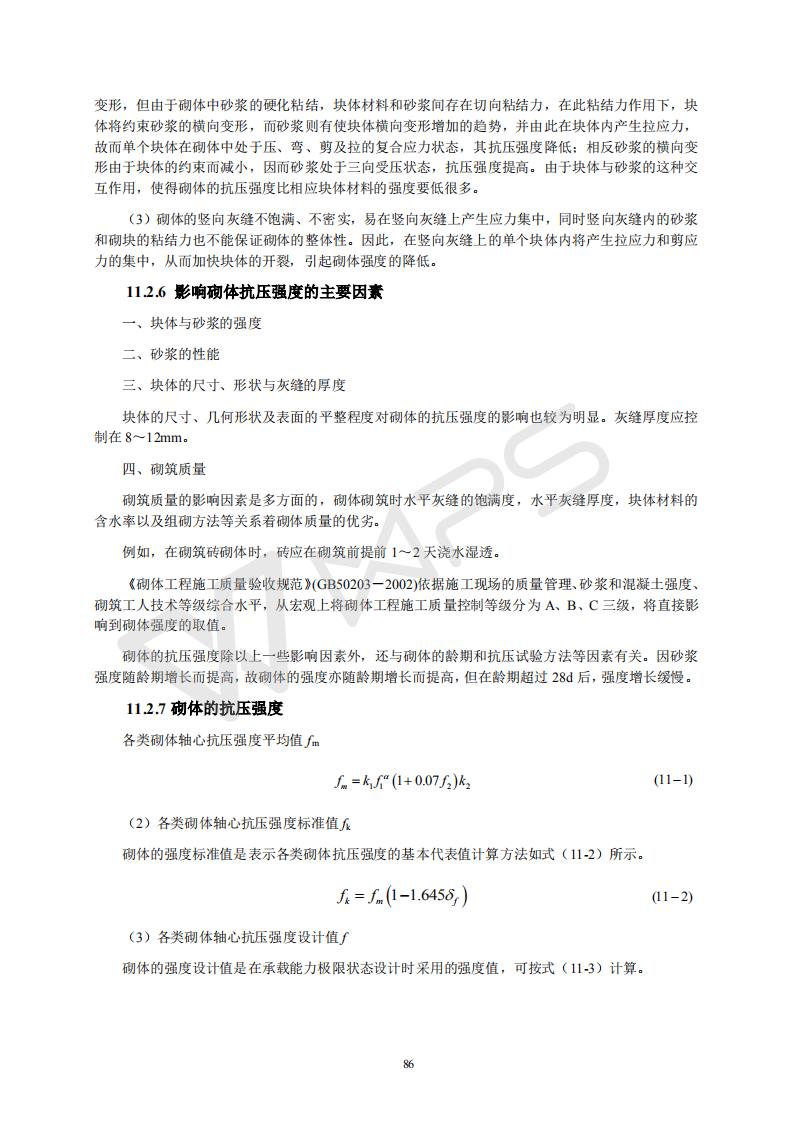 变形，但由于砌体中砂浆的硬化粘结，块体材料和砂浆间存在切向粘结力，在此粘结力作用下，块体将约束砂浆的横向变形，而砂浆则有使块体横向变形增加的趋势，并由此在块体内产生拉应力，故而单个块体在砌体中处于压、弯、剪及拉的复合应力状态，其抗压强度降低；相反砂浆的横向变形由于块体的约束而减小，因而砂浆处于三向受压状态，抗压强度提高。由于块体与砂浆的这种交互作用，使得砌体的抗压强度比相应块体材料的强度要低很多。

（3）砌体的竖向灰缝不饱满、不密实，易在竖向灰缝上产生应力集中，同时竖向灰缝内的砂浆和砌块的粘结力也不能保证砌体的整体性。因此，在竖向灰缝上的单个块体内将产生拉应力和剪应力的集中，从而加快块体的开裂，引起砌体强度的降低。

11.2.6 影响砌体抗压强度的主要因素

一、块体与砂浆的强度

二、砂浆的性能

三、块体的尺寸、形状与灰缝的厚度

块体的尺寸、几何形状及表面的平整程度对砌体的抗压强度的影响也较为明显。灰缝厚度应控制在 8～12mm。

四、砌筑质量

砌筑质量的影响因素是多方面的，砌体砌筑时水平灰缝的饱满度，水平灰缝厚度，块体材料的含水率以及组砌方法等关系着砌体质量的优劣。

例如，在砌筑砖砌体时，砖应在砌筑前提前 1～2 天浇水湿透。

《砌体工程施工质量验收规范》(GB50203－2002)依据施工现场的质量管理、砂浆和混凝土强度、砌筑工人技术等级综合水平，从宏观上将砌体工程施工质量控制等级分为 A、B、C 三级，将直接影响到砌体强度的取值。

砌体的抗压强度除以上一些影响因素外，还与砌体的龄期和抗压试验方法等因素有关。因砂浆强度随龄期增长而提高，故砌体的强度亦随龄期增长而提高，但在龄期超过 28d 后，强度增长缓慢。

11.2.7 砌体的抗压强度

各类砌体轴心抗压强度平均值 $f_m$

$f_m = k_1 f_1^{\alpha}(1+0.07f_2)k_2$ (11－1)

（2）各类砌体轴心抗压强度标准值 $f_k$

砌体的强度标准值是表示各类砌体抗压强度的基本代表值计算方法如式（11-2）所示。

$f_k = f_m(1-1.645\delta_f)$ (11－2)

（3）各类砌体轴心抗压强度设计值 $f$

砌体的强度设计值是在承载能力极限状态设计时采用的强度值，可按式（11-3）计算。

86